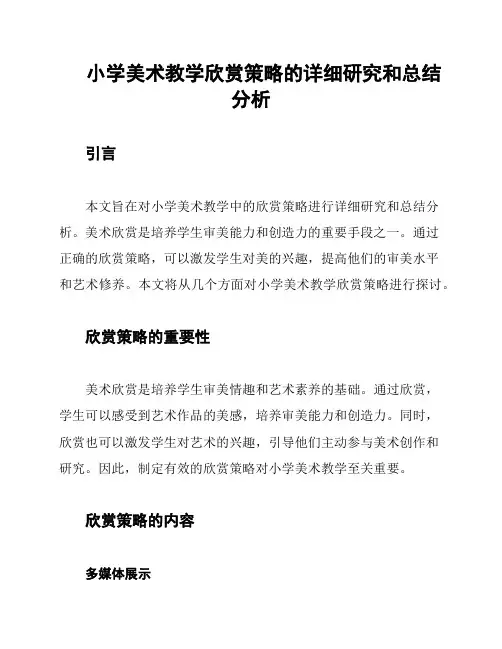 小学美术教学欣赏策略的详细研究和总结分析

引言

本文旨在对小学美术教学中的欣赏策略进行详细研究和总结分析。美术欣赏是培养学生审美能力和创造力的重要手段之一。通过正确的欣赏策略，可以激发学生对美的兴趣，提高他们的审美水平和艺术修养。本文将从几个方面对小学美术教学欣赏策略进行探讨。

欣赏策略的重要性

美术欣赏是培养学生审美情趣和艺术素养的基础。通过欣赏，学生可以感受到艺术作品的美感，培养审美能力和创造力。同时，欣赏也可以激发学生对艺术的兴趣，引导他们主动参与美术创作和研究。因此，制定有效的欣赏策略对小学美术教学至关重要。

欣赏策略的内容

多媒体展示